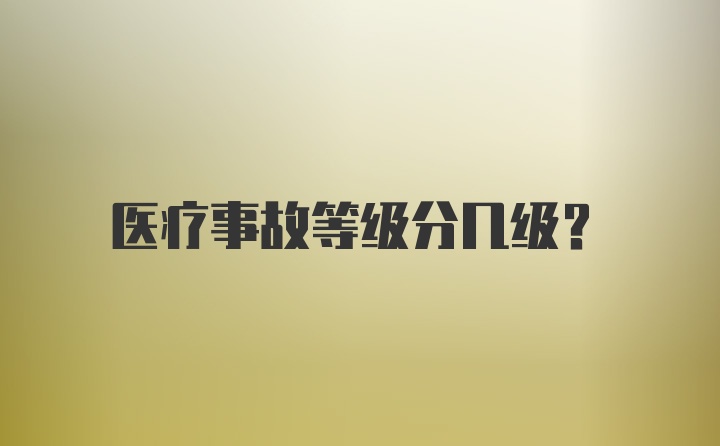 医疗事故等级分几级?